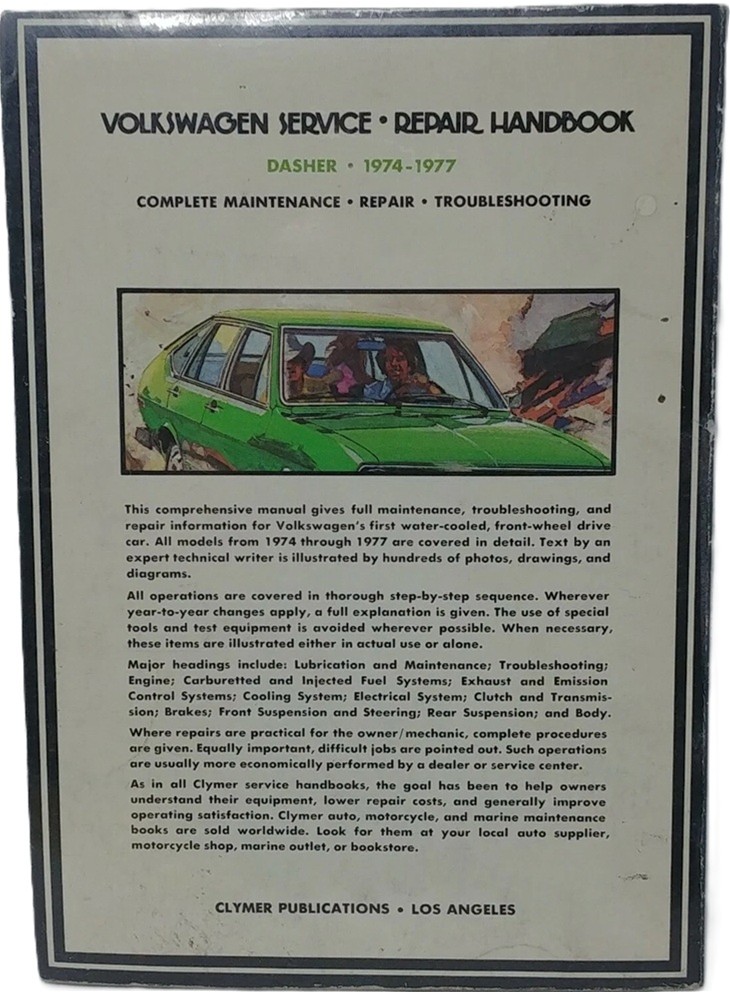 VOLKSWAGEN SERVICE • REPAIR HANDBOOK

DASHER • 1974-1977

COMPLETE MAINTENANCE • REPAIR • TROUBLESHOOTING

This comprehensive manual gives full maintenance, troubleshooting, and repair information for Volkswagen's first water-cooled, front-wheel drive car. All models from 1974 through 1977 are covered in detail. Text by an expert technical writer is illustrated by hundreds of photos, drawings, and diagrams.

All operations are covered in thorough step-by-step sequence. Wherever year-to-year changes apply, a full explanation is given. The use of special tools and test equipment is avoided wherever possible. When necessary, these items are illustrated either in actual use or alone.

Major headings include: Lubrication and Maintenance; Troubleshooting; Engine; Carburetted and Injected Fuel Systems; Exhaust and Emission Control Systems; Cooling System; Electrical System; Clutch and Transmission; Brakes; Front Suspension and Steering; Rear Suspension; and Body.

Where repairs are practical for the owner/mechanic, complete procedures are given. Equally important, difficult jobs are pointed out. Such operations are usually more economically performed by a dealer or service center.

As in all Clymer service handbooks, the goal has been to help owners understand their equipment, lower repair costs, and generally improve operating satisfaction. Clymer auto, motorcycle, and marine maintenance books are sold worldwide. Look for them at your local auto supplier, motorcycle shop, marine outlet, or bookstore.

CLYMER PUBLICATIONS • LOS ANGELES